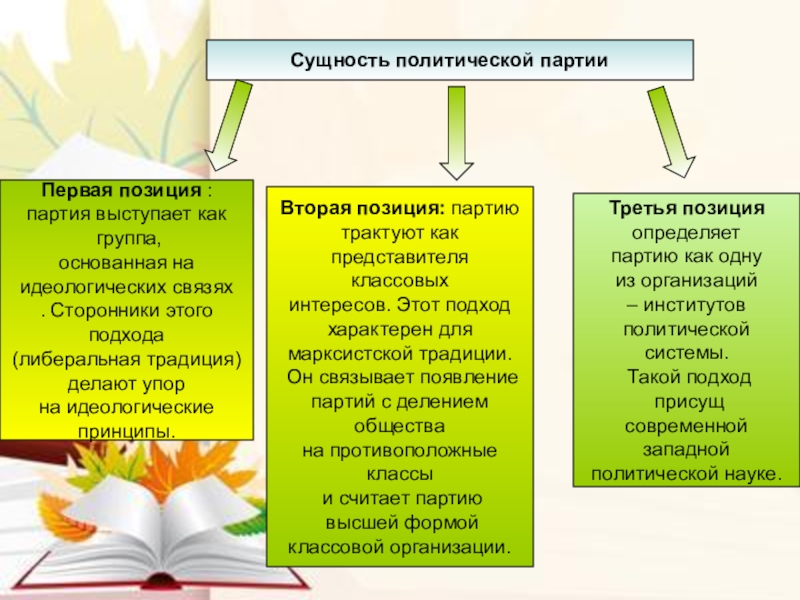 Сущность политической партии

Первая позиция : партия выступает как группа, основанная на идеологических связях . Сторонники этого подхода (либеральная традиция) делают упор на идеологические принципы.

Вторая позиция: партию трактуют как представителя классовых интересов. Этот подход характерен для марксистской традиции. Он связывает появление партий с делением общества на противоположные классы и считает партию высшей формой классовой организации.

Третья позиция определяет партию как одну из организаций – институтов политической системы. Такой подход присущ современной западной политической науке.